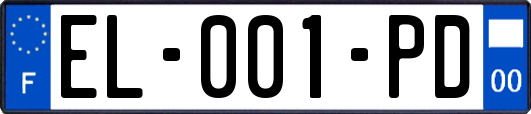 F

EL-001-PD

00